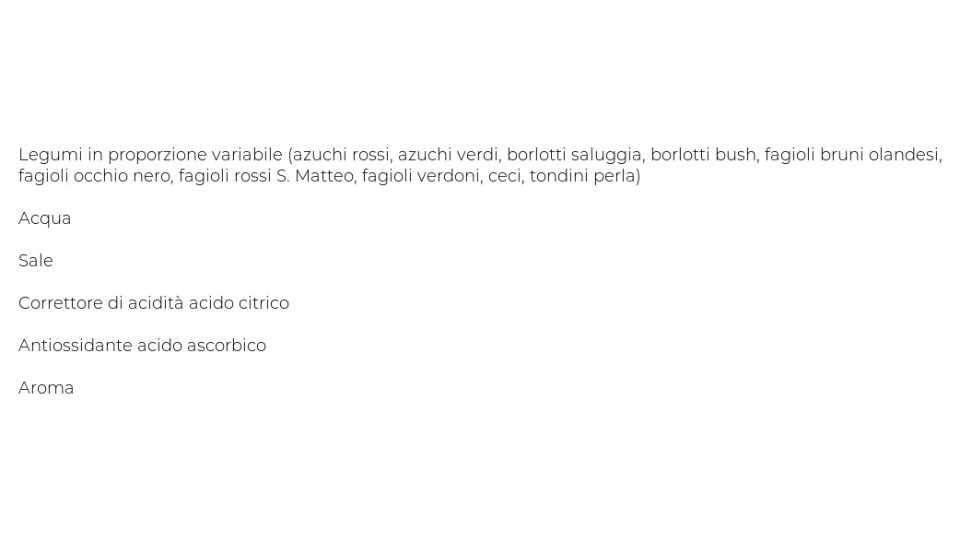 Legumi in proporzione variabile (azuchi rossi, azuchi verdi, borlotti saluggia, borlotti bush, fagioli bruni olandesi, fagioli occhio nero, fagioli rossi S. Matteo, fagioli verdoni, ceci, tondini perla)

Acqua

Sale

Correttore di acidità acido citrico

Antiossidante acido ascorbico

Aroma